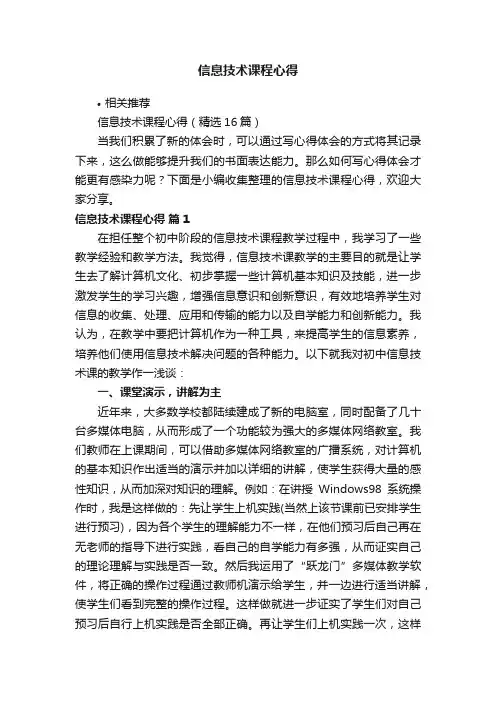 信息技术课程心得

• 相关推荐

信息技术课程心得（精选16篇）

当我们积累了新的体会时，可以通过写心得体会的方式将其记录下来，这么做能够提升我们的书面表达能力。那么如何写心得体会才能更有感染力呢？下面是小编收集整理的信息技术课程心得，欢迎大家分享。

信息技术课程心得 篇1

在担任整个初中阶段的信息技术课程教学过程中，我学习了一些教学经验和教学方法。我觉得，信息技术课教学的主要目的就是让学生去了解计算机文化、初步掌握一些计算机基本知识及技能，进一步激发学生的学习兴趣，增强信息意识和创新意识，有效地培养学生对信息的收集、处理、应用和传输的能力以及自学能力和创新能力。我认为，在教学中要把计算机作为一种工具，来提高学生的信息素养，培养他们使用信息技术解决问题的各种能力。以下就我对初中信息技术课的教学作一浅谈：

一、课堂演示，讲解为主

近年来，大多数学校都陆续建成了新的电脑室，同时配备了几十台多媒体电脑，从而形成了一个功能较为强大的多媒体网络教室。我们教师在上课期间，可以借助多媒体网络教室的广播系统，对计算机的基本知识作出适当的演示并加以详细的讲解，使学生获得大量的感性知识，从而加深对知识的理解。例如：在讲授 Windows98 系统操作时，我是这样做的：先让学生上机实践(当然上该节课前已安排学生进行预习)，因为各个学生的理解能力不一样，在他们预习后自己再在无老师的指导下进行实践，看自己的自学能力有多强，从而证实自己的理论理解与实践是否一致。然后我运用了“跃龙门”多媒体教学软件，将正确的操作过程通过教师机演示给学生，并一边进行适当讲解，使学生们看到完整的操作过程。这样做就进一步证实了学生们对自己预习后自行上机实践是否全部正确。再让学生们上机实践一次，这样